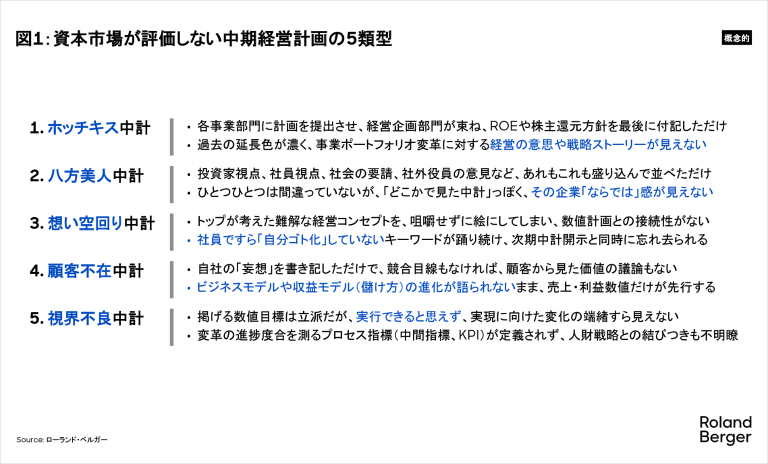 図1：資本市場が評価しない中期経営計画の5類型

概念的

1. ホッチキス中計

・各事業部門に計画を提出させ、経営企画部門が束ね、ROEや株主還元方針を最後に付記しただけ

・過去の延長色が濃く、事業ポートフォリオ変革に対する経営の意思や戦略ストーリーが見えない

2. 八方美人中計

・投資家視点、社員視点、社会の要請、社外役員の意見など、あれもこれも盛り込んで並べただけ

・ひとつひとつは間違っていないが、「どこかで見た中計」っぽく、その企業「ならでは」感が見えない

3. 想い空回り中計

・トップが考えた難解な経営コンセプトを、咀嚼せずに絵にしてしまい、数値計画との接続性がない

・社員ですら「自分ゴト化」していないキーワードが踊り続け、次期中計開示と同時に忘れ去られる

4. 顧客不在中計

・自社の「妄想」を書き記しただけで、競合目線もなければ、顧客から見た価値の議論もない

・ビジネスモデルや収益モデル（儲け方）の進化が語られないまま、売上・利益数値だけが先行する

5. 視界不良中計

・掲げる数値目標は立派だが、実行できると思えず、実現に向けた変化の端緒すら見えない

・変革の進捗度合を測るプロセス指標（中間指標、KPI）が定義されず、人財戦略との結びつきも不明瞭

Source: ローランド・ベルガー

Roland Berger